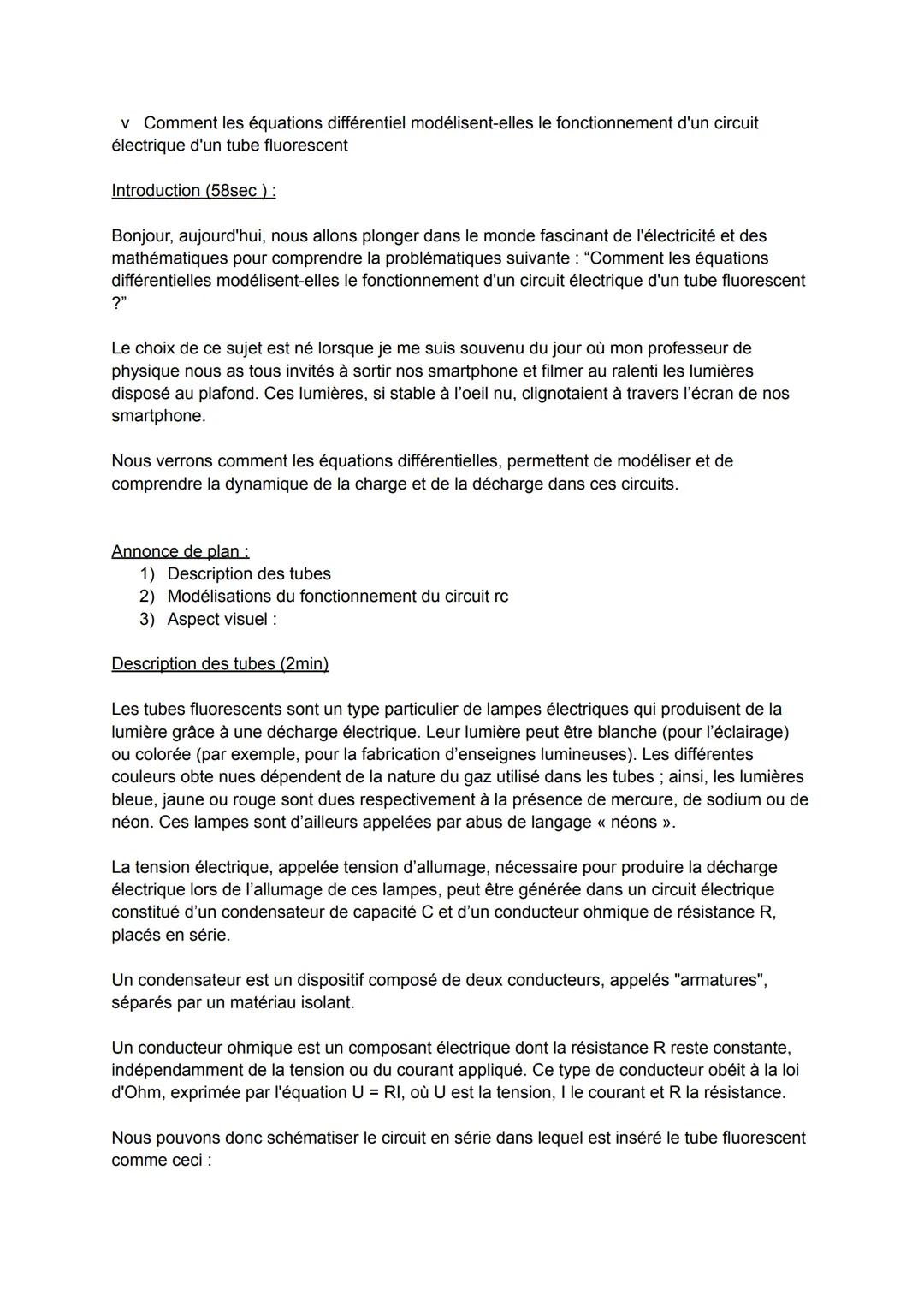 v Comment les équations différentiel modélisent-elles le fonctionnement d'un circuit électrique d'un tube fluorescent

Introduction (58sec ) :

Bonjour, aujourd'hui, nous allons plonger dans le monde fascinant de l'électricité et des mathématiques pour comprendre la problématiques suivante : “Comment les équations différentielles modélisent-elles le fonctionnement d'un circuit électrique d'un tube fluorescent ?”

Le choix de ce sujet est né lorsque je me suis souvenu du jour où mon professeur de physique nous as tous invités à sortir nos smartphone et filmer au ralenti les lumières disposé au plafond. Ces lumières, si stable à l’oeil nu, clignotaient à travers l’écran de nos smartphone.

Nous verrons comment les équations différentielles, permettent de modéliser et de comprendre la dynamique de la charge et de la décharge dans ces circuits.

Annonce de plan :
1) Description des tubes
2) Modélisations du fonctionnement du circuit rc
3) Aspect visuel :

Description des tubes (2min)

Les tubes fluorescents sont un type particulier de lampes électriques qui produisent de la lumière grâce à une décharge électrique. Leur lumière peut être blanche (pour l’éclairage) ou colorée (par exemple, pour la fabrication d’enseignes lumineuses). Les différentes couleurs obte nues dépendent de la nature du gaz utilisé dans les tubes ; ainsi, les lumières bleue, jaune ou rouge sont dues respectivement à la présence de mercure, de sodium ou de néon. Ces lampes sont d’ailleurs appelées par abus de langage « néons ».

La tension électrique, appelée tension d’allumage, nécessaire pour produire la décharge électrique lors de l’allumage de ces lampes, peut être générée dans un circuit électrique constitué d’un condensateur de capacité C et d’un conducteur ohmique de résistance R, placés en série.

Un condensateur est un dispositif composé de deux conducteurs, appelés "armatures", séparés par un matériau isolant.

Un conducteur ohmique est un composant électrique dont la résistance R reste constante, indépendamment de la tension ou du courant appliqué. Ce type de conducteur obéit à la loi d'Ohm, exprimée par l'équation U = RI, où U est la tension, I le courant et R la résistance.

Nous pouvons donc schématiser le circuit en série dans lequel est inséré le tube fluorescent comme ceci :